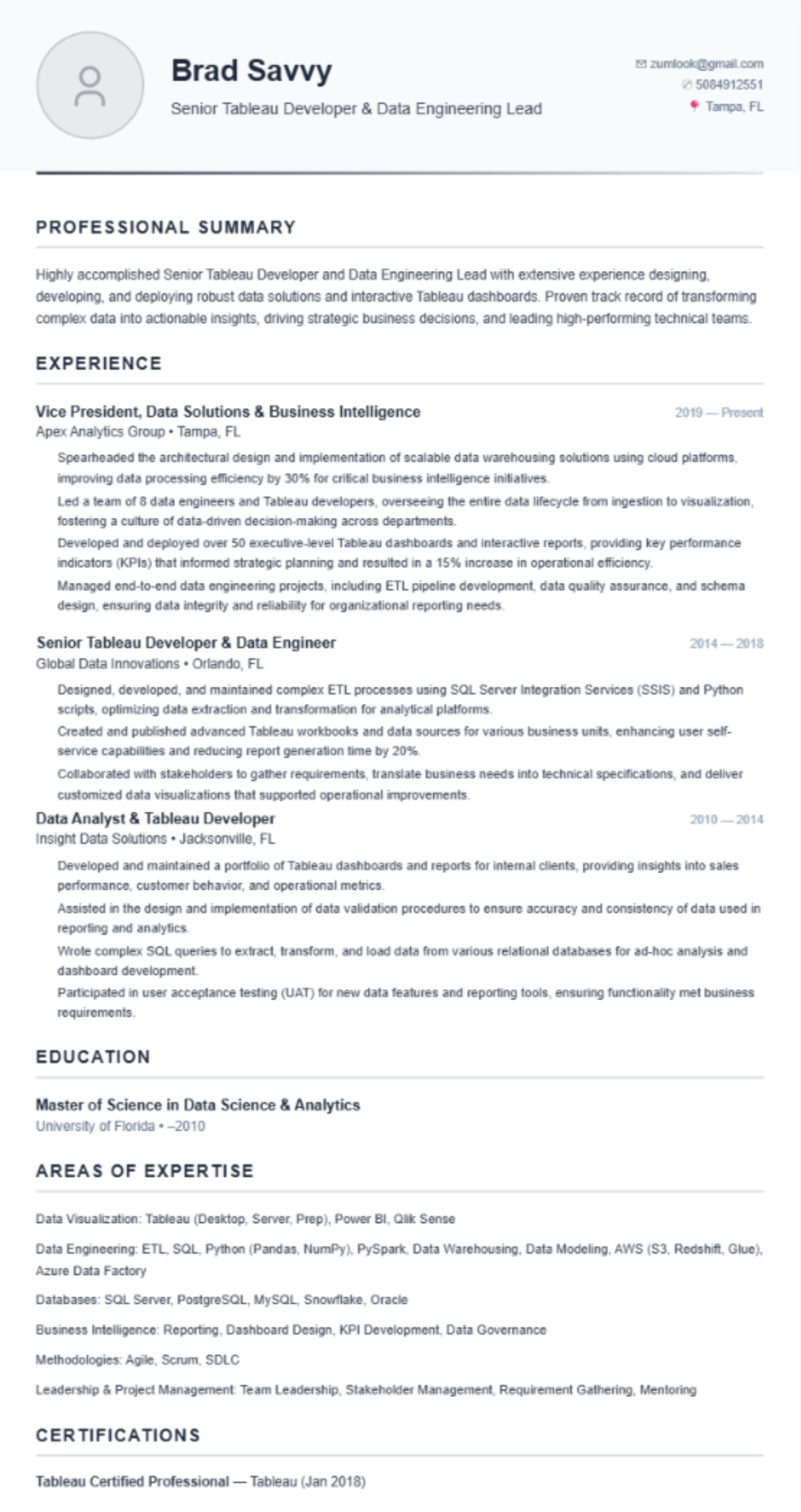 Brad Savvy
Senior Tableau Developer & Data Engineering Lead

zumlook@gmail.com
5084912551
Tampa, FL

PROFESSIONAL SUMMARY

Highly accomplished Senior Tableau Developer and Data Engineering Lead with extensive experience designing, developing, and deploying robust data solutions and interactive Tableau dashboards. Proven track record of transforming complex data into actionable insights, driving strategic business decisions, and leading high-performing technical teams.

EXPERIENCE

Vice President, Data Solutions & Business Intelligence
2019 — Present
Apex Analytics Group • Tampa, FL

Spearheaded the architectural design and implementation of scalable data warehousing solutions using cloud platforms, improving data processing efficiency by 30% for critical business intelligence initiatives.
Led a team of 8 data engineers and Tableau developers, overseeing the entire data lifecycle from ingestion to visualization, fostering a culture of data-driven decision-making across departments.
Developed and deployed over 50 executive-level Tableau dashboards and interactive reports, providing key performance indicators (KPIs) that informed strategic planning and resulted in a 15% increase in operational efficiency.
Managed end-to-end data engineering projects, including ETL pipeline development, data quality assurance, and schema design, ensuring data integrity and reliability for organizational reporting needs.

Senior Tableau Developer & Data Engineer
2014 — 2018
Global Data Innovations • Orlando, FL

Designed, developed, and maintained complex ETL processes using SQL Server Integration Services (SSIS) and Python scripts, optimizing data extraction and transformation for analytical platforms.
Created and published advanced Tableau workbooks and data sources for various business units, enhancing user self-service capabilities and reducing report generation time by 20%.
Collaborated with stakeholders to gather requirements, translate business needs into technical specifications, and deliver customized data visualizations that supported operational improvements.

Data Analyst & Tableau Developer
2010 — 2014
Insight Data Solutions • Jacksonville, FL

Developed and maintained a portfolio of Tableau dashboards and reports for internal clients, providing insights into sales performance, customer behavior, and operational metrics.
Assisted in the design and implementation of data validation procedures to ensure accuracy and consistency of data used in reporting and analytics.
Wrote complex SQL queries to extract, transform, and load data from various relational databases for ad-hoc analysis and dashboard development.
Participated in user acceptance testing (UAT) for new data features and reporting tools, ensuring functionality met business requirements.

EDUCATION

Master of Science in Data Science & Analytics
University of Florida • –2010

AREAS OF EXPERTISE

Data Visualization: Tableau (Desktop, Server, Prep), Power BI, Qlik Sense

Data Engineering: ETL, SQL, Python (Pandas, NumPy), PySpark, Data Warehousing, Data Modeling, AWS (S3, Redshift, Glue), Azure Data Factory

Databases: SQL Server, PostgreSQL, MySQL, Snowflake, Oracle

Business Intelligence: Reporting, Dashboard Design, KPI Development, Data Governance

Methodologies: Agile, Scrum, SDLC

Leadership & Project Management: Team Leadership, Stakeholder Management, Requirement Gathering, Mentoring

CERTIFICATIONS

Tableau Certified Professional — Tableau (Jan 2018)